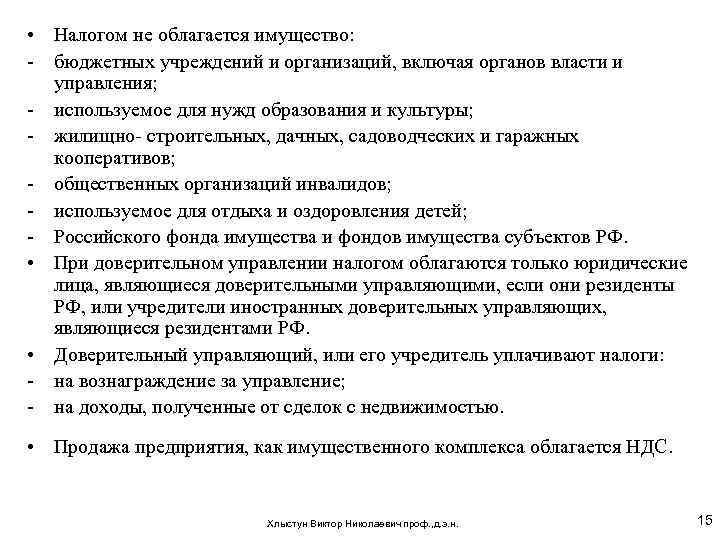 • Налогом не облагается имущество:
- бюджетных учреждений и организаций, включая органов власти и управления;
- используемое для нужд образования и культуры;
- жилищно- строительных, дачных, садоводческих и гаражных кооперативов;
- общественных организаций инвалидов;
- используемое для отдыха и оздоровления детей;
- Российского фонда имущества и фондов имущества субъектов РФ.
• При доверительном управлении налогом облагаются только юридические лица, являющиеся доверительными управляющими, если они резиденты РФ, или учредители иностранных доверительных управляющих, являющиеся резидентами РФ.
• Доверительный управляющий, или его учредитель уплачивают налоги:
- на вознаграждение за управление;
- на доходы, полученные от сделок с недвижимостью.

• Продажа предприятия, как имущественного комплекса облагается НДС.

Хлыстун Виктор Николаевич проф.,д.э.н.

15